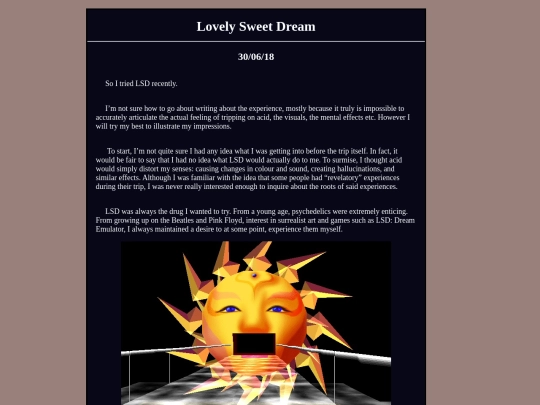 Lovely Sweet Dream

30/06/18

So I tried LSD recently.

I'm not sure how to go about writing about the experience, mostly because it truly is impossible to accurately articulate the actual feeling of tripping on acid, the visuals, the mental effects etc. However I will try my best to illustrate my impressions.

To start, I'm not quite sure I had any idea what I was getting into before the trip itself. In fact, it would be fair to say that I had no idea what LSD would actually do to me. To surmise, I thought acid would simply distort my senses: causing changes in colour and sound, creating hallucinations, and similar effects. Although I was familiar with the idea that some people had "revelatory" experiences during their trip, I was never really interested enough to inquire about the roots of said experiences.

LSD was always the drug I wanted to try. From a young age, psychedelics were extremely enticing. From growing up on the Beatles and Pink Floyd, interest in surrealist art and games such as LSD: Dream Emulator, I always maintained a desire to at some point, experience them myself.